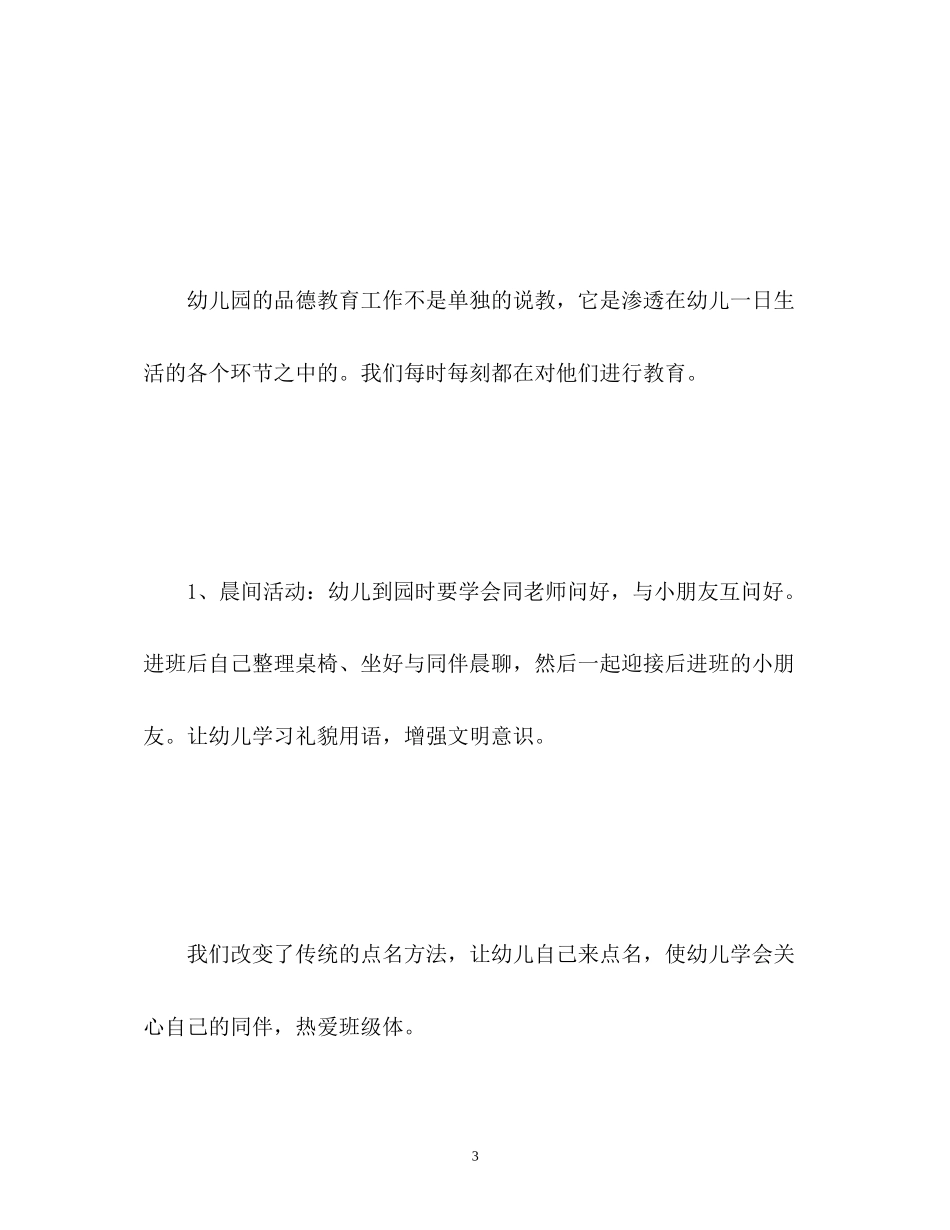 幼儿园的品德教育工作不是单独的说教，它是渗透在幼儿一日生活的各个环节之中的。我们每时每刻都在对他们进行教育。

1、晨间活动：幼儿到园时要学会同老师问好，与小朋友互问好。进班后自己整理桌椅、坐好与同伴晨聊，然后一起迎接后进班的小朋友。让幼儿学习礼貌用语，增强文明意识。

我们改变了传统的点名方法，让幼儿自己来点名，使幼儿学会关心自己的同伴，热爱班级体。

3